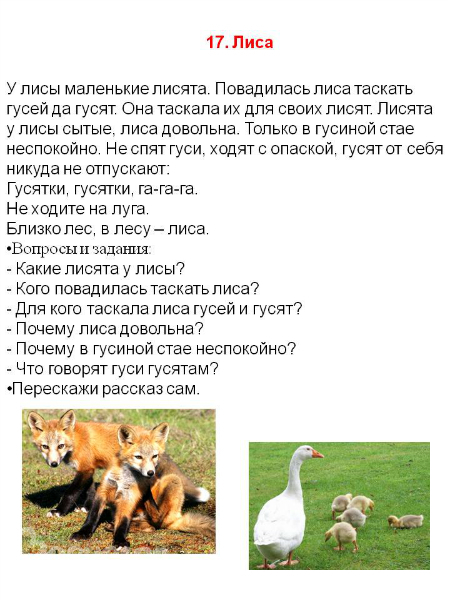 17. Лиса

У лисы маленькие лисята. Повадилась лиса таскать гусей да гусят. Она таскала их для своих лисят. Лисята у лисы сытые, лиса довольна. Только в гусиной стае неспокойно. Не спят гуси, ходят с опаской, гусят от себя никуда не отпускают:
Гусятки, гусятки, га-га-га.
Не ходите на луга.
Близко лес, в лесу – лиса.
•Вопросы и задания:
- Какие лисята у лисы?
- Кого повадилась таскать лиса?
- Для кого таскала лиса гусей и гусят?
- Почему лиса довольна?
- Почему в гусиной стае неспокойно?
- Что говорят гуси гусятам?
•Перескажи рассказ сам.